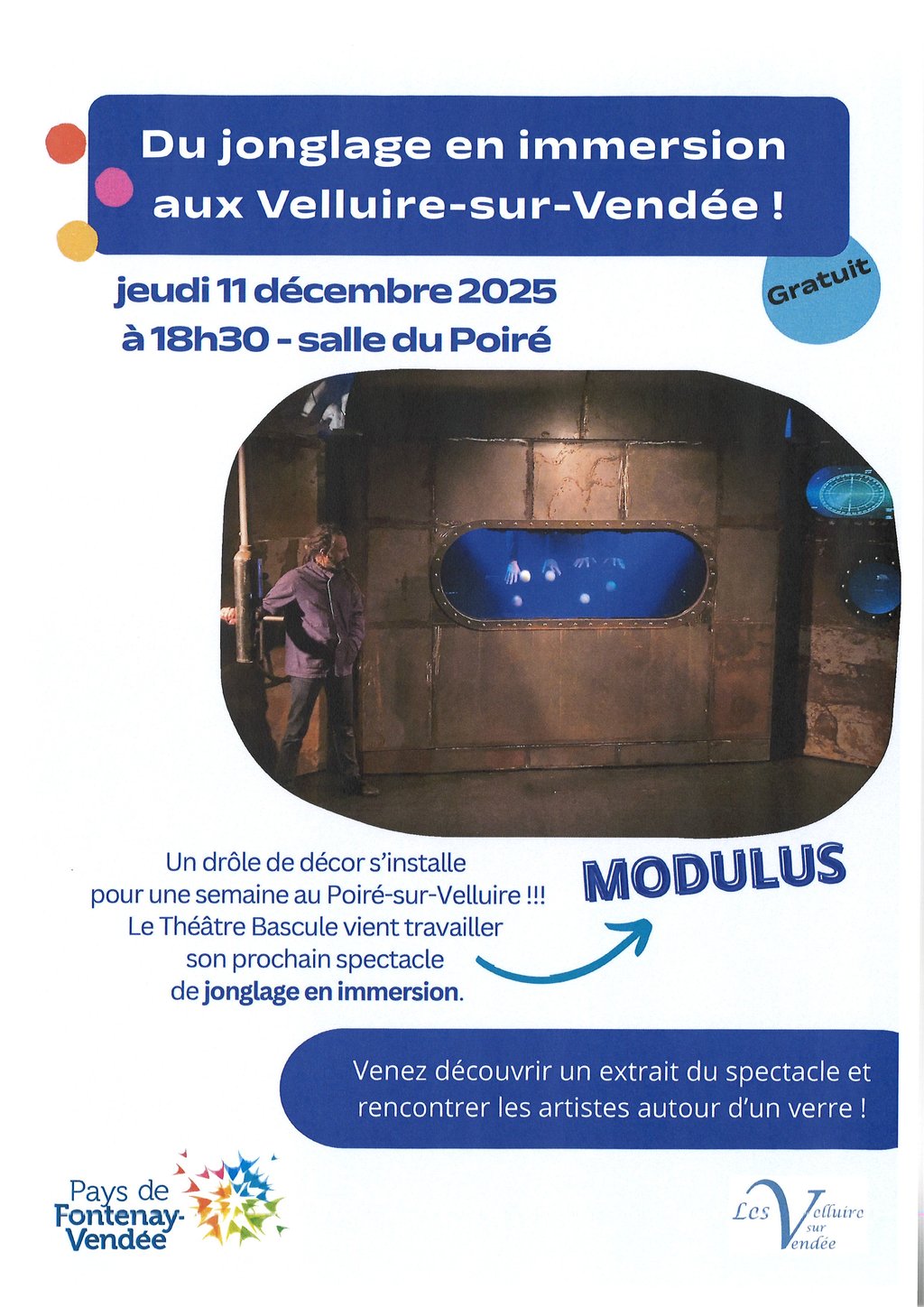 Du jonglage en immersion aux Velluire-sur-Vendée !

jeudi 11 décembre 2025
à 18h30 - salle du Poiré

Gratuit

Un drôle de décor s'installe pour une semaine au Poiré-sur-Velluire !!! Le Théâtre Bascule vient travailler son prochain spectacle de jonglage en immersion.

MODULUS

Venez découvrir un extrait du spectacle et rencontrer les artistes autour d'un verre !

Pays de Fontenay-Vendée

Les Velluire sur Vendée